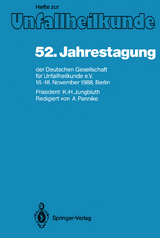 Hefte zur
Unfallheilkunde

52. Jahrestagung

der Deutschen Gesellschaft für Unfallheilkunde e.V. 16.-18. November 1988, Berlin

Präsident: K.-H. Jungbluth
Redigiert von A. Pannike

Springer-Verlag